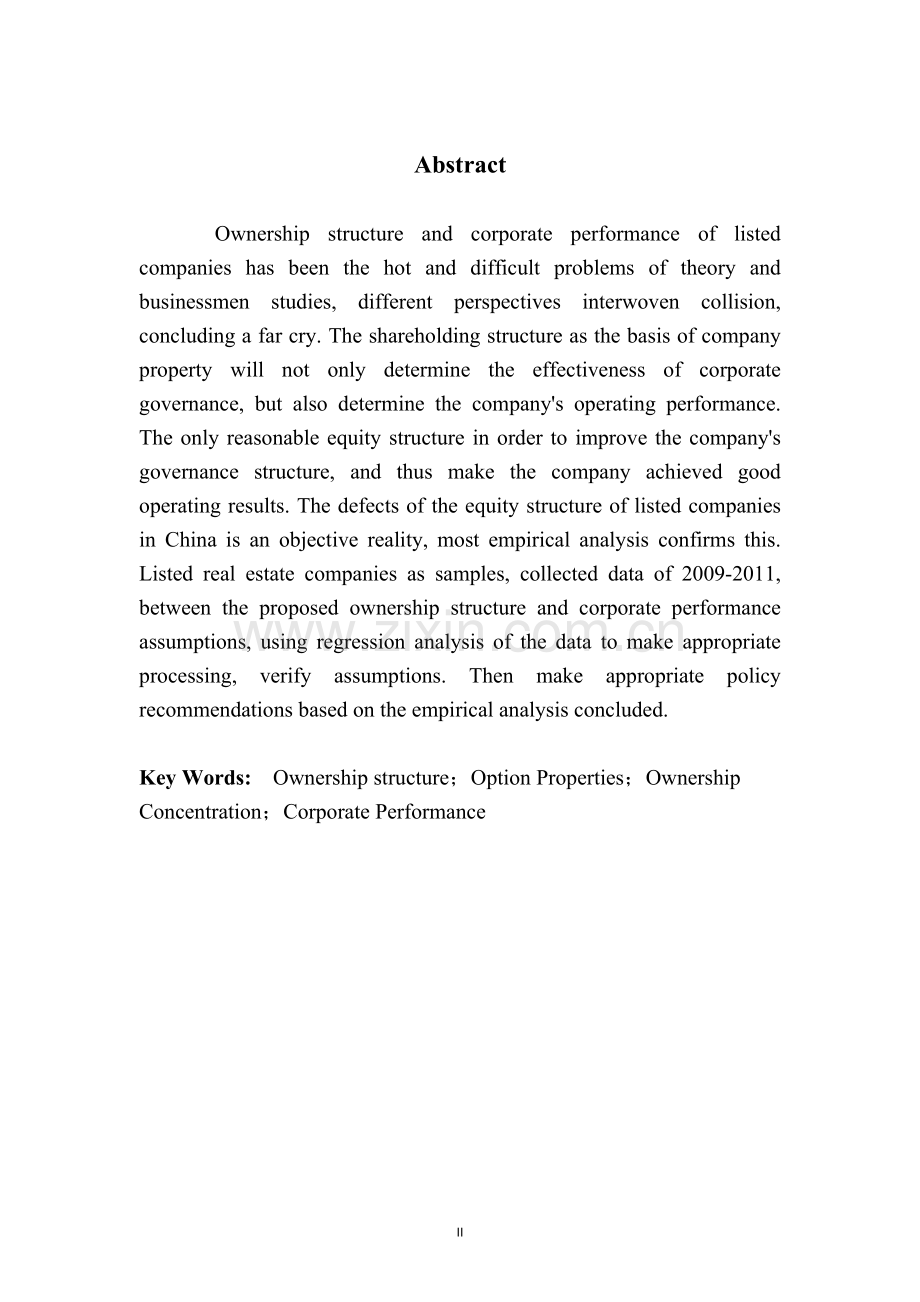 Abstract

Ownership structure and corporate performance of listed companies has been the hot and difficult problems of theory and businessmen studies, different perspectives interwoven collision, concluding a far cry. The shareholding structure as the basis of company property will not only determine the effectiveness of corporate governance, but also determine the company's operating performance. The only reasonable equity structure in order to improve the company's governance structure, and thus make the company achieved good operating results. The defects of the equity structure of listed companies in China is an objective reality, most empirical analysis confirms this. Listed real estate companies as samples, collected data of 2009-2011, between the proposed ownership structure and corporate performance assumptions, using regression analysis of the data to make appropriate processing, verify assumptions. Then make appropriate policy recommendations based on the empirical analysis concluded.

Key Words: Ownership structure；Option Properties；Ownership Concentration；Corporate Performance

II

www.zixin.com.cn